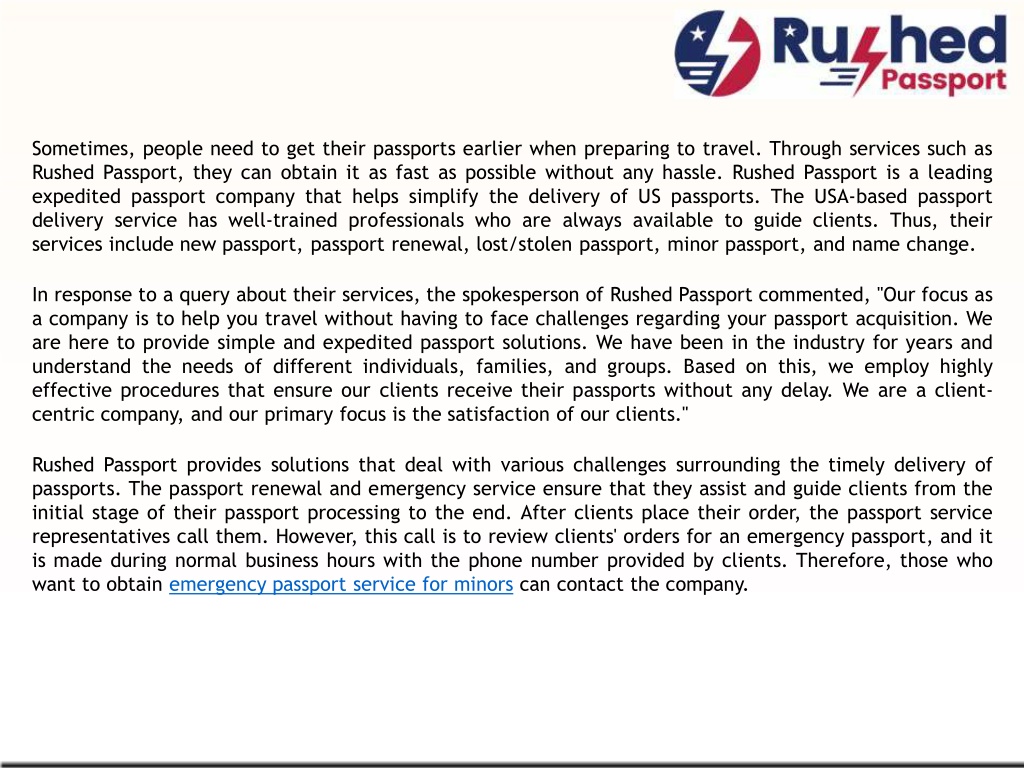 Rushed Passport

Sometimes, people need to get their passports earlier when preparing to travel. Through services such as Rushed Passport, they can obtain it as fast as possible without any hassle. Rushed Passport is a leading expedited passport company that helps simplify the delivery of US passports. The USA-based passport delivery service has well-trained professionals who are always available to guide clients. Thus, their services include new passport, passport renewal, lost/stolen passport, minor passport, and name change.

In response to a query about their services, the spokesperson of Rushed Passport commented, "Our focus as a company is to help you travel without having to face challenges regarding your passport acquisition. We are here to provide simple and expedited passport solutions. We have been in the industry for years and understand the needs of different individuals, families, and groups. Based on this, we employ highly effective procedures that ensure our clients receive their passports without any delay. We are a client-centric company, and our primary focus is the satisfaction of our clients."

Rushed Passport provides solutions that deal with various challenges surrounding the timely delivery of passports. The passport renewal and emergency service ensure that they assist and guide clients from the initial stage of their passport processing to the end. After clients place their order, the passport service representatives call them. However, this call is to review clients' orders for an emergency passport, and it is made during normal business hours with the phone number provided by clients. Therefore, those who want to obtain emergency passport service for minors can contact the company.